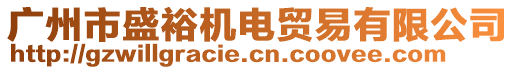 广州市盛裕机电贸易有限公司
http://gzwillgracie.cn.coovee.com